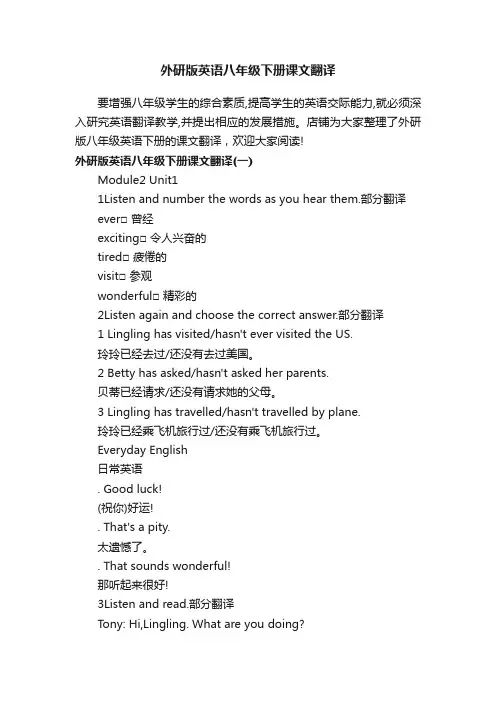 外研版英语八年级下册课文翻译

要增强八年级学生的综合素质,提高学生的英语交际能力,就必须深入研究英语翻译教学,并提出相应的发展措施。店铺为大家整理了外研版八年级英语下册的课文翻译，欢迎大家阅读!

外研版英语八年级下册课文翻译(一)

Module2 Unit1

1Listen and number the words as you hear them.部分翻译

ever□ 曾经

exciting□ 令人兴奋的

tired□ 疲倦的

visit□ 参观

wonderful□ 精彩的

2Listen again and choose the correct answer.部分翻译

1 Lingling has visited/hasn't ever visited the US.

玲玲已经去过/还没有去过美国。

2 Betty has asked/hasn't asked her parents.

贝蒂已经请求/还没有请求她的父母。

3 Lingling has travelled/hasn't travelled by plane.

玲玲已经乘飞机旅行过/还没有乘飞机旅行过。

Everyday English

日常英语

. Good luck!

(祝你)好运!

. That's a pity.

太遗憾了。

. That sounds wonderful!

那听起来很好!

3Listen and read.部分翻译

Tony: Hi,Lingling. What are you doing?